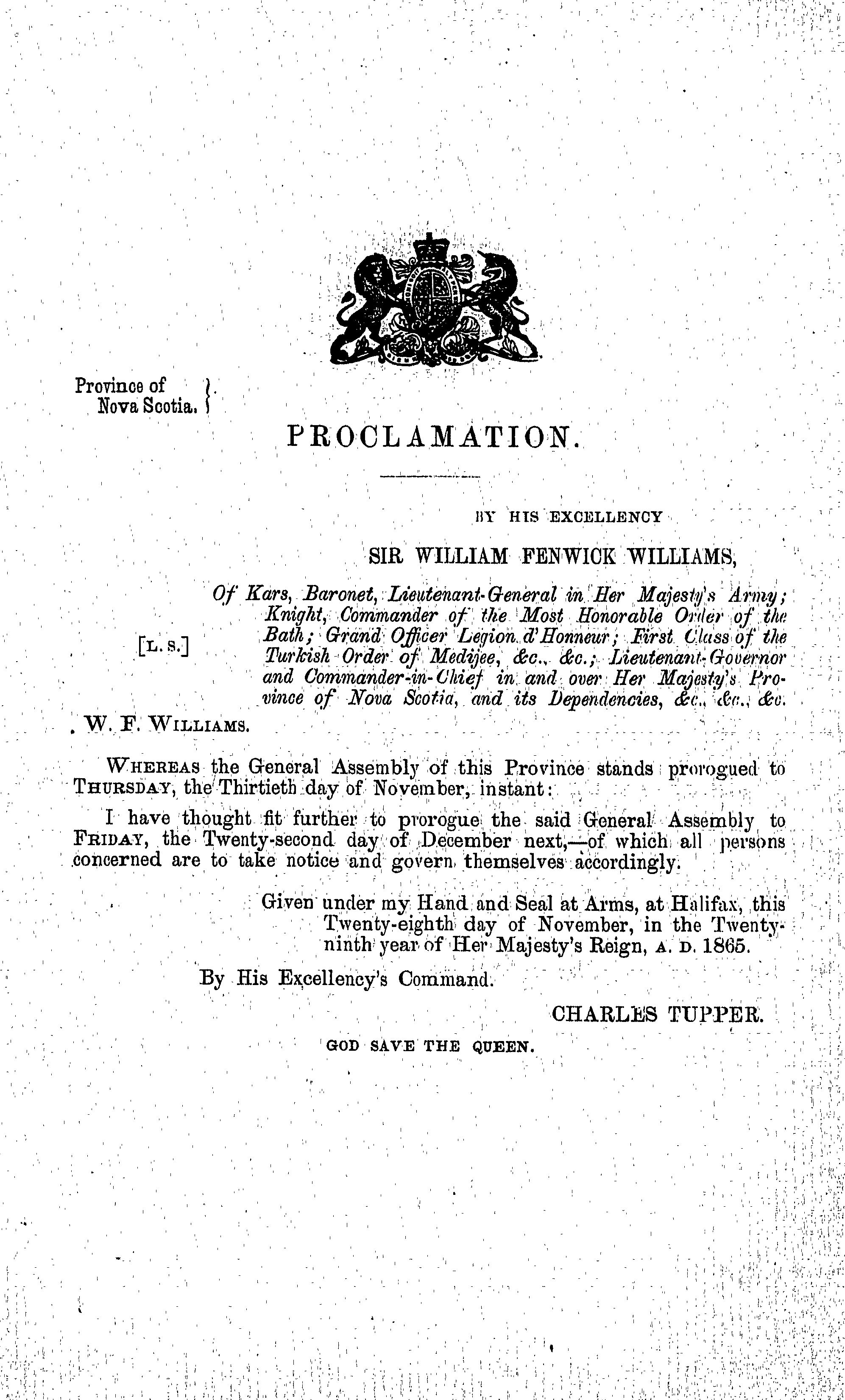 Province of Nova Scotia.

PROCLAMATION.

BY HIS EXCELLENCY

SIR WILLIAM FENWICK WILLIAMS,

[L. S.]

Of Kars, Baronet, Lieutenant-General in Her Majesty's Army; Knight, Commander of the Most Honorable Order of the Bath; Grand Officer Legion d'Honneur; First Class of the Turkish Order of Medijee, &c., &c.; Lieutenant-Governor and Commander-in-Chief in and over Her Majesty's Province of Nova Scotia, and its Dependencies, &c., &c., &c.

W. F. WILLIAMS.

WHEREAS the General Assembly of this Province stands prorogued to THURSDAY, the Thirtieth day of November, instant:

I have thought fit further to prorogue the said General Assembly to FRIDAY, the Twenty-second day of December next,—of which all persons concerned are to take notice and govern themselves accordingly.

Given under my Hand and Seal at Arms, at Halifax, this Twenty-eighth day of November, in the Twenty-ninth year of Her Majesty's Reign, A. D. 1865.

By His Excellency's Command.

CHARLES TUPPER.

GOD SAVE THE QUEEN.